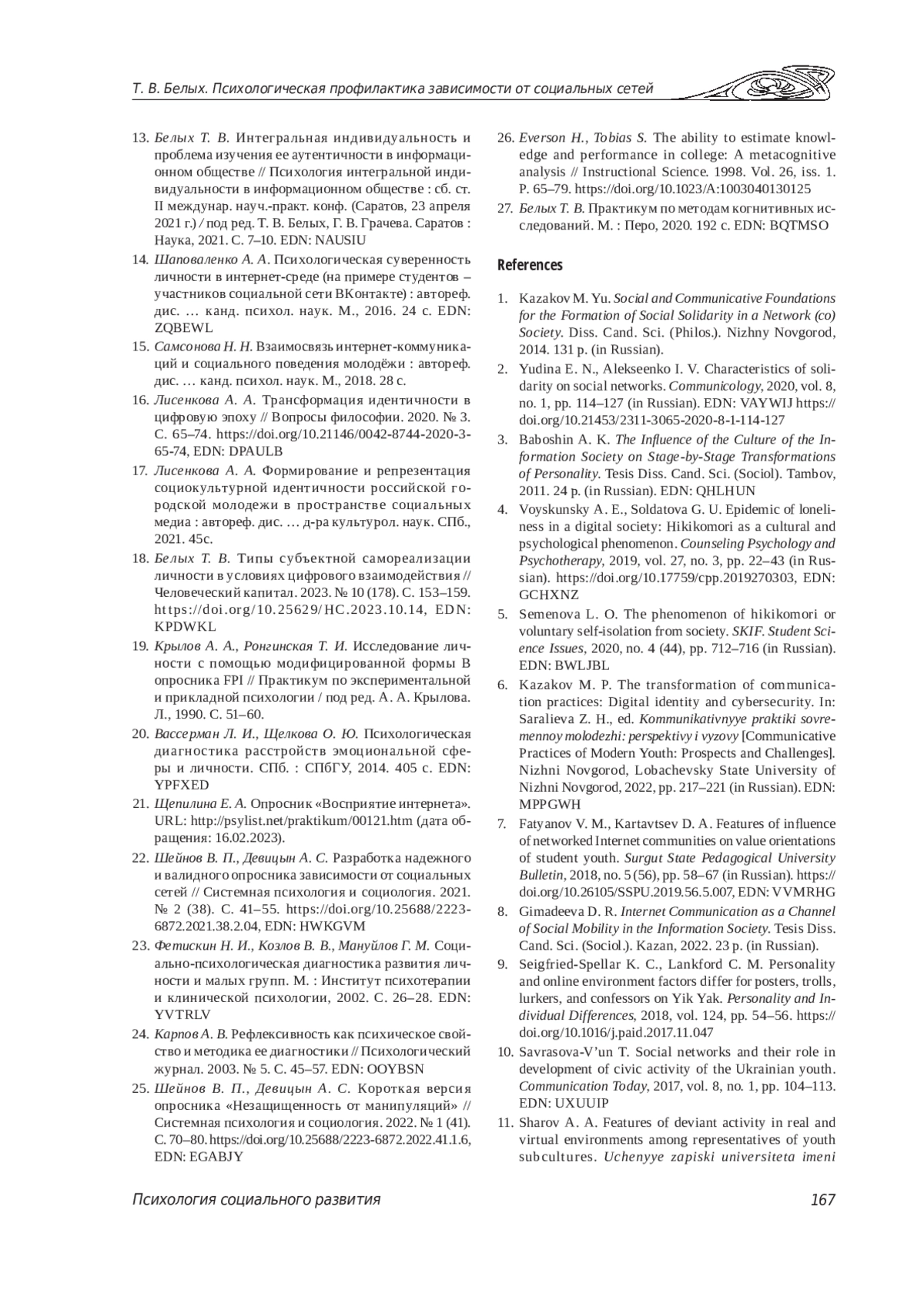 Т. В. Белых. Психологическая профилактика зависимости от социальных сетей

13. Белых Т. В. Интегральная индивидуальность и проблема изучения ее аутентичности в информационном обществе // Психология интегральной индивидуальности в информационном обществе : сб. ст. II междунар. науч.-практ. конф. (Саратов, 23 апреля 2021 г.) / под ред. Т. В. Белых, Г. В. Грачева. Саратов : Наука, 2021. С. 7–10. EDN: NAUSIU

14. Шаповаленко А. А. Психологическая суверенность личности в интернет-среде (на примере студентов – участников социальной сети ВКонтакте) : автореф. дис. … канд. психол. наук. М., 2016. 24 с. EDN: ZQBEWL

15. Самсонова Н. Н. Взаимосвязь интернет-коммуникаций и социального поведения молодёжи : автореф. дис. … канд. психол. наук. М., 2018. 28 с.

16. Лисенкова А. А. Трансформация идентичности в цифровую эпоху // Вопросы философии. 2020. № 3. С. 65–74. https://doi.org/10.21146/0042-8744-2020-3-65-74, EDN: DPAULB

17. Лисенкова А. А. Формирование и репрезентация социокультурной идентичности российской городской молодежи в пространстве социальных медиа : автореф. дис. … д-ра культурол. наук. СПб., 2021. 45с.

18. Белых Т. В. Типы субъектной самореализации личности в условиях цифрового взаимодействия // Человеческий капитал. 2023. № 10 (178). С. 153–159. https://doi.org/10.25629/HC.2023.10.14, EDN: KPDWKL

19. Крылов А. А., Ронгинская Т. И. Исследование личности с помощью модифицированной формы В опросника FPI // Практикум по экспериментальной и прикладной психологии / под ред. А. А. Крылова. Л., 1990. С. 51–60.

20. Вассерман Л. И., Щелкова О. Ю. Психологическая диагностика расстройств эмоциональной сферы и личности. СПб. : СПбГУ, 2014. 405 с. EDN: YPFXED

21. Щепилина Е. А. Опросник «Восприятие интернета». URL: http://psylist.net/praktikum/00121.htm (дата обращения: 16.02.2023).

22. Шейнов В. П., Девицын А. С. Разработка надежного и валидного опросника зависимости от социальных сетей // Системная психология и социология. 2021. № 2 (38). С. 41–55. https://doi.org/10.25688/2223-6872.2021.38.2.04, EDN: HWKGVM

23. Фетискин Н. И., Козлов В. В., Мануйлов Г. М. Социально-психологическая диагностика развития личности и малых групп. М. : Институт психотерапии и клинической психологии, 2002. С. 26–28. EDN: YVTRLV

24. Карпов А. В. Рефлексивность как психическое свойство и методика ее диагностики // Психологический журнал. 2003. № 5. С. 45–57. EDN: OOYBSN

25. Шейнов В. П., Девицын А. С. Короткая версия опросника «Незащищенность от манипуляций» // Системная психология и социология. 2022. № 1 (41). С. 70–80. https://doi.org/10.25688/2223-6872.2022.41.1.6, EDN: EGABJY

26. Everson H., Tobias S. The ability to estimate knowledge and performance in college: A metacognitive analysis // Instructional Science. 1998. Vol. 26, iss. 1. P. 65–79. https://doi.org/10.1023/A:1003040130125

27. Белых Т. В. Практикум по методам когнитивных исследований. М. : Перо, 2020. 192 с. EDN: BQTMSO

References

1. Kazakov M. Yu. Social and Communicative Foundations for the Formation of Social Solidarity in a Network (co) Society. Diss. Cand. Sci. (Philos.). Nizhny Novgorod, 2014. 131 p. (in Russian).

2. Yudina E. N., Alekseenko I. V. Characteristics of solidarity on social networks. Communicology, 2020, vol. 8, no. 1, pp. 114–127 (in Russian). EDN: VAYWIJ https://doi.org/10.21453/2311-3065-2020-8-1-114-127

3. Baboshin A. K. The Influence of the Culture of the Information Society on Stage-by-Stage Transformations of Personality. Tesis Diss. Cand. Sci. (Sociol). Tambov, 2011. 24 p. (in Russian). EDN: QHLHUN

4. Voyskunsky A. E., Soldatova G. U. Epidemic of loneliness in a digital society: Hikikomori as a cultural and psychological phenomenon. Counseling Psychology and Psychotherapy, 2019, vol. 27, no. 3, pp. 22–43 (in Russian). https://doi.org/10.17759/cpp.2019270303, EDN: GCHXNZ

5. Semenova L. O. The phenomenon of hikikomori or voluntary self-isolation from society. SKIF. Student Science Issues, 2020, no. 4 (44), pp. 712–716 (in Russian). EDN: BWLJBL

6. Kazakov M. P. The transformation of communication practices: Digital identity and cybersecurity. In: Saralieva Z. H., ed. Kommunikativnyye praktiki sovremennoy molodezhi: perspektivy i vyzovy [Communicative Practices of Modern Youth: Prospects and Challenges]. Nizhni Novgorod, Lobachevsky State University of Nizhni Novgorod, 2022, pp. 217–221 (in Russian). EDN: MPPGWH

7. Fatyanov V. M., Kartavtsev D. A. Features of influence of networked Internet communities on value orientations of student youth. Surgut State Pedagogical University Bulletin, 2018, no. 5 (56), pp. 58–67 (in Russian). https://doi.org/10.26105/SSPU.2019.56.5.007, EDN: VVMRHG

8. Gimadeeva D. R. Internet Communication as a Channel of Social Mobility in the Information Society. Tesis Diss. Cand. Sci. (Sociol.). Kazan, 2022. 23 p. (in Russian).

9. Seigfried-Spellar K. C., Lankford C. M. Personality and online environment factors differ for posters, trolls, lurkers, and confessors on Yik Yak. Personality and Individual Differences, 2018, vol. 124, pp. 54–56. https://doi.org/10.1016/j.paid.2017.11.047

10. Savrasova-V'un T. Social networks and their role in development of civic activity of the Ukrainian youth. Communication Today, 2017, vol. 8, no. 1, pp. 104–113. EDN: UXUUIP

11. Sharov A. A. Features of deviant activity in real and virtual environments among representatives of youth subcultures. Uchenyye zapiski universiteta imeni

Психология социального развития

167